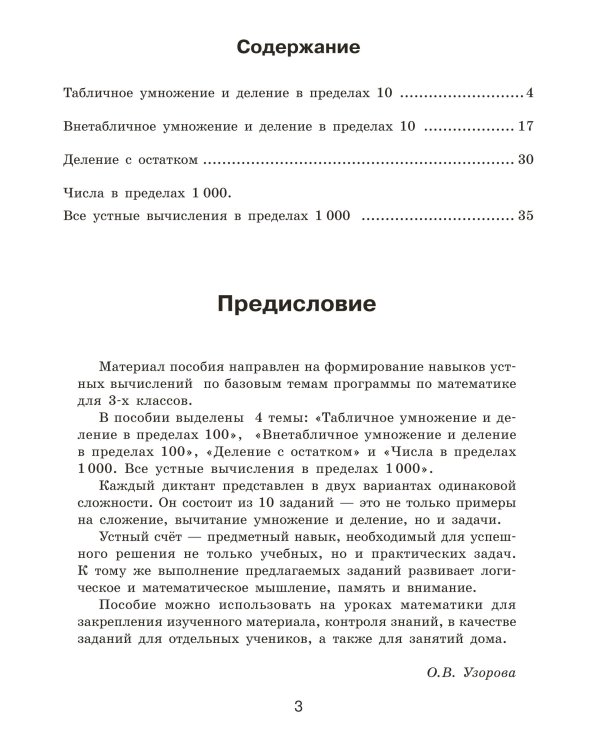 Содержание

Табличное умножение и деление в пределах 10 4

Внетабличное умножение и деление в пределах 10 17

Деление с остатком 30

Числа в пределах 1 000.
Все устные вычисления в пределах 1 000 35

Предисловие

Материал пособия направлен на формирование навыков устных вычислений по базовым темам программы по математике для 3-х классов.

В пособии выделены 4 темы: «Табличное умножение и деление в пределах 100», «Внетабличное умножение и деление в пределах 100», «Деление с остатком» и «Числа в пределах 1 000. Все устные вычисления в пределах 1 000».

Каждый диктант представлен в двух вариантах одинаковой сложности. Он состоит из 10 заданий — это не только примеры на сложение, вычитание умножение и деление, но и задачи.

Устный счёт — предметный навык, необходимый для успешного решения не только учебных, но и практических задач. К тому же выполнение предлагаемых заданий развивает логическое и математическое мышление, память и внимание.

Пособие можно использовать на уроках математики для закрепления изученного материала, контроля знаний, в качестве заданий для отдельных учеников, а также для занятий дома.

О.В. Узорова

3